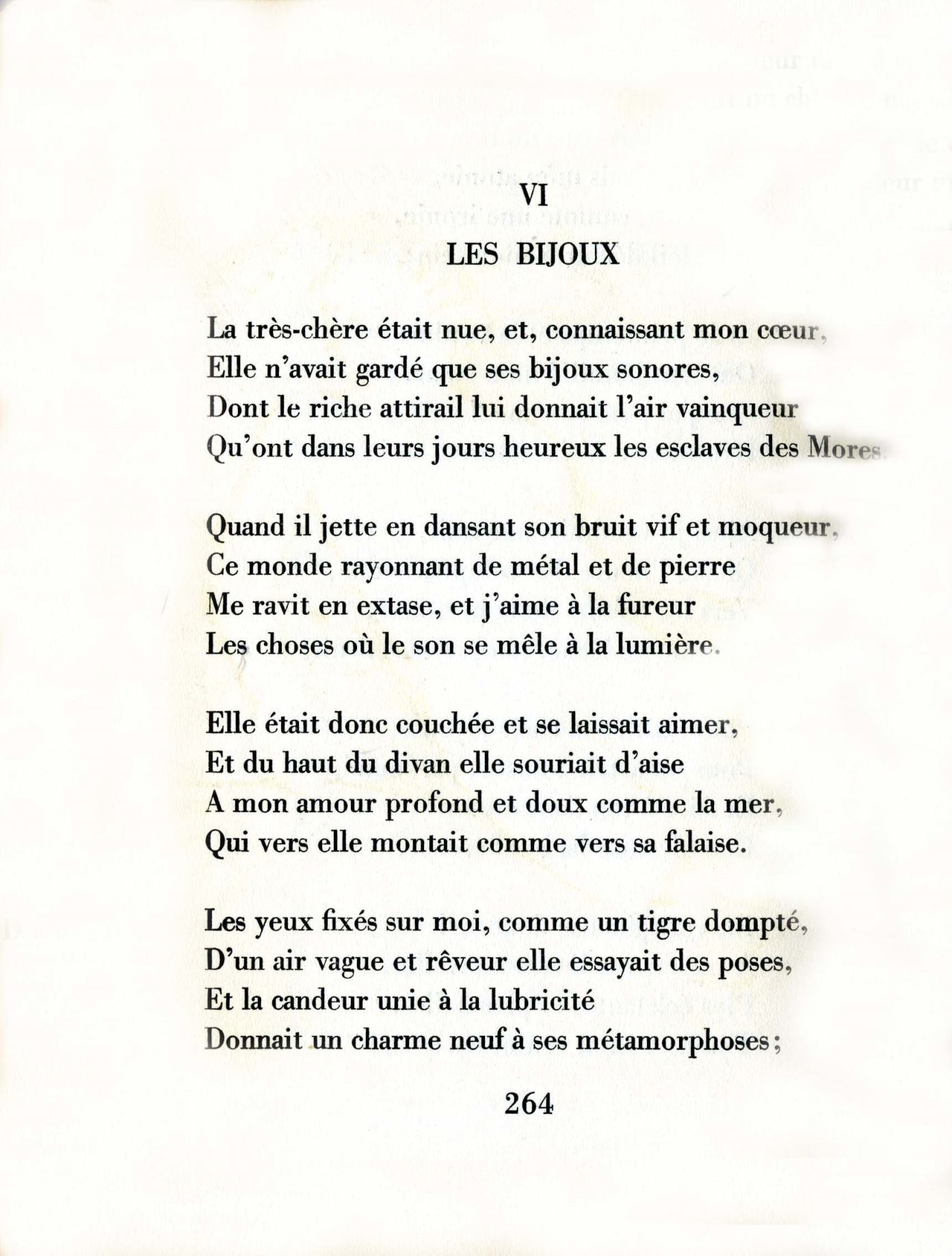 VI

LES BIJOUX

La très-chère était nue, et, connaissant mon cœur,
Elle n'avait gardé que ses bijoux sonores,
Dont le riche attirail lui donnait l'air vainqueur
Qu'ont dans leurs jours heureux les esclaves des Mores.

Quand il jette en dansant son bruit vif et moqueur,
Ce monde rayonnant de métal et de pierre
Me ravit en extase, et j'aime à la fureur
Les choses où le son se mêle à la lumière.

Elle était donc couchée et se laissait aimer,
Et du haut du divan elle souriait d'aise
A mon amour profond et doux comme la mer,
Qui vers elle montait comme vers sa falaise.

Les yeux fixés sur moi, comme un tigre dompté,
D'un air vague et rêveur elle essayait des poses,
Et la candeur unie à la lubricité
Donnait un charme neuf à ses métamorphoses;

264